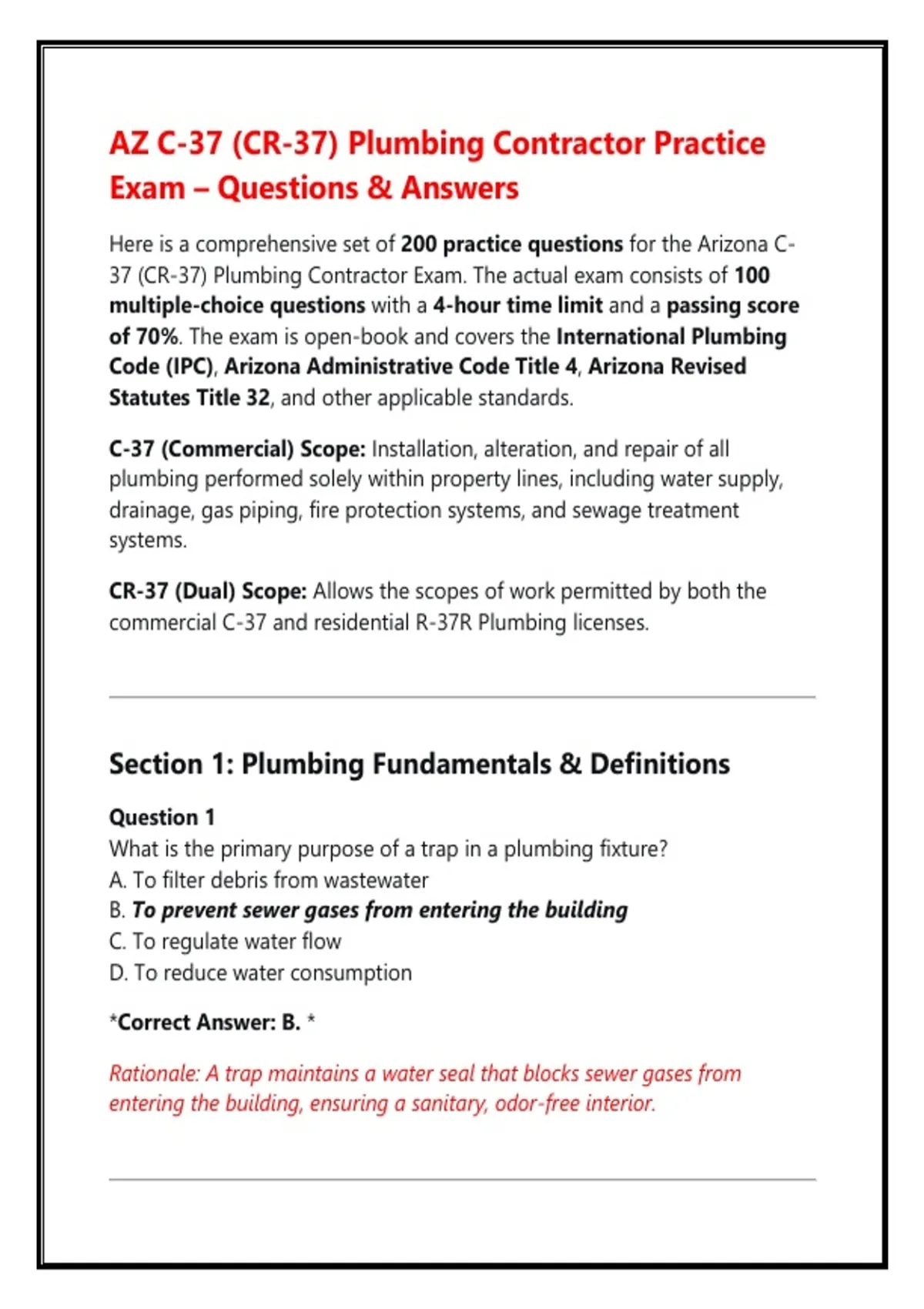 AZ C-37 (CR-37) Plumbing Contractor Practice Exam – Questions & Answers

Here is a comprehensive set of 200 practice questions for the Arizona C-37 (CR-37) Plumbing Contractor Exam. The actual exam consists of 100 multiple-choice questions with a 4-hour time limit and a passing score of 70%. The exam is open-book and covers the International Plumbing Code (IPC), Arizona Administrative Code Title 4, Arizona Revised Statutes Title 32, and other applicable standards.

C-37 (Commercial) Scope: Installation, alteration, and repair of all plumbing performed solely within property lines, including water supply, drainage, gas piping, fire protection systems, and sewage treatment systems.

CR-37 (Dual) Scope: Allows the scopes of work permitted by both the commercial C-37 and residential R-37R Plumbing licenses.

Section 1: Plumbing Fundamentals & Definitions

Question 1
What is the primary purpose of a trap in a plumbing fixture?
A. To filter debris from wastewater
B. To prevent sewer gases from entering the building
C. To regulate water flow
D. To reduce water consumption

*Correct Answer: B. *

Rationale: A trap maintains a water seal that blocks sewer gases from entering the building, ensuring a sanitary, odor-free interior.